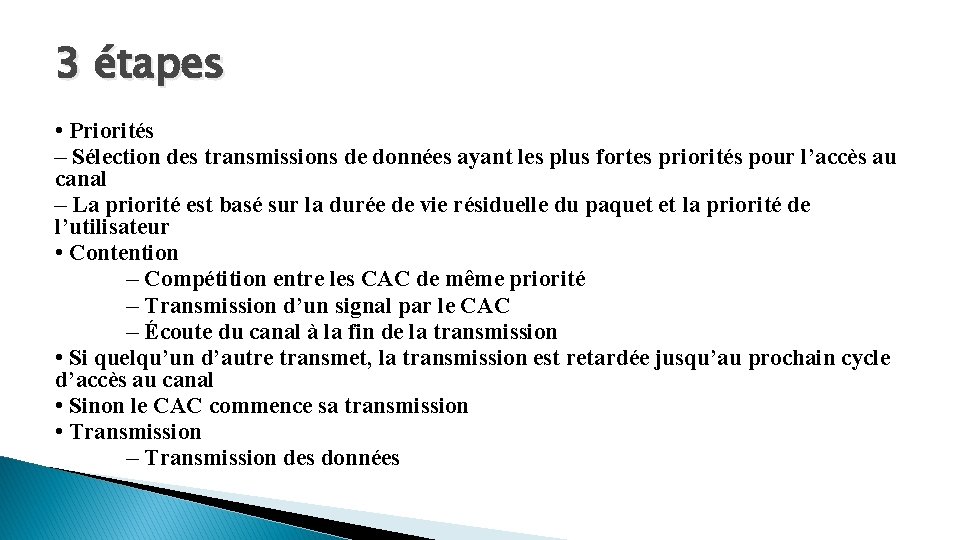 3 étapes

• Priorités
– Sélection des transmissions de données ayant les plus fortes priorités pour l’accès au canal
– La priorité est basé sur la durée de vie résiduelle du paquet et la priorité de l’utilisateur
• Contention
– Compétition entre les CAC de même priorité
– Transmission d’un signal par le CAC
– Écoute du canal à la fin de la transmission
• Si quelqu’un d’autre transmet, la transmission est retardée jusqu’au prochain cycle d’accès au canal
• Sinon le CAC commence sa transmission
• Transmission
– Transmission des données